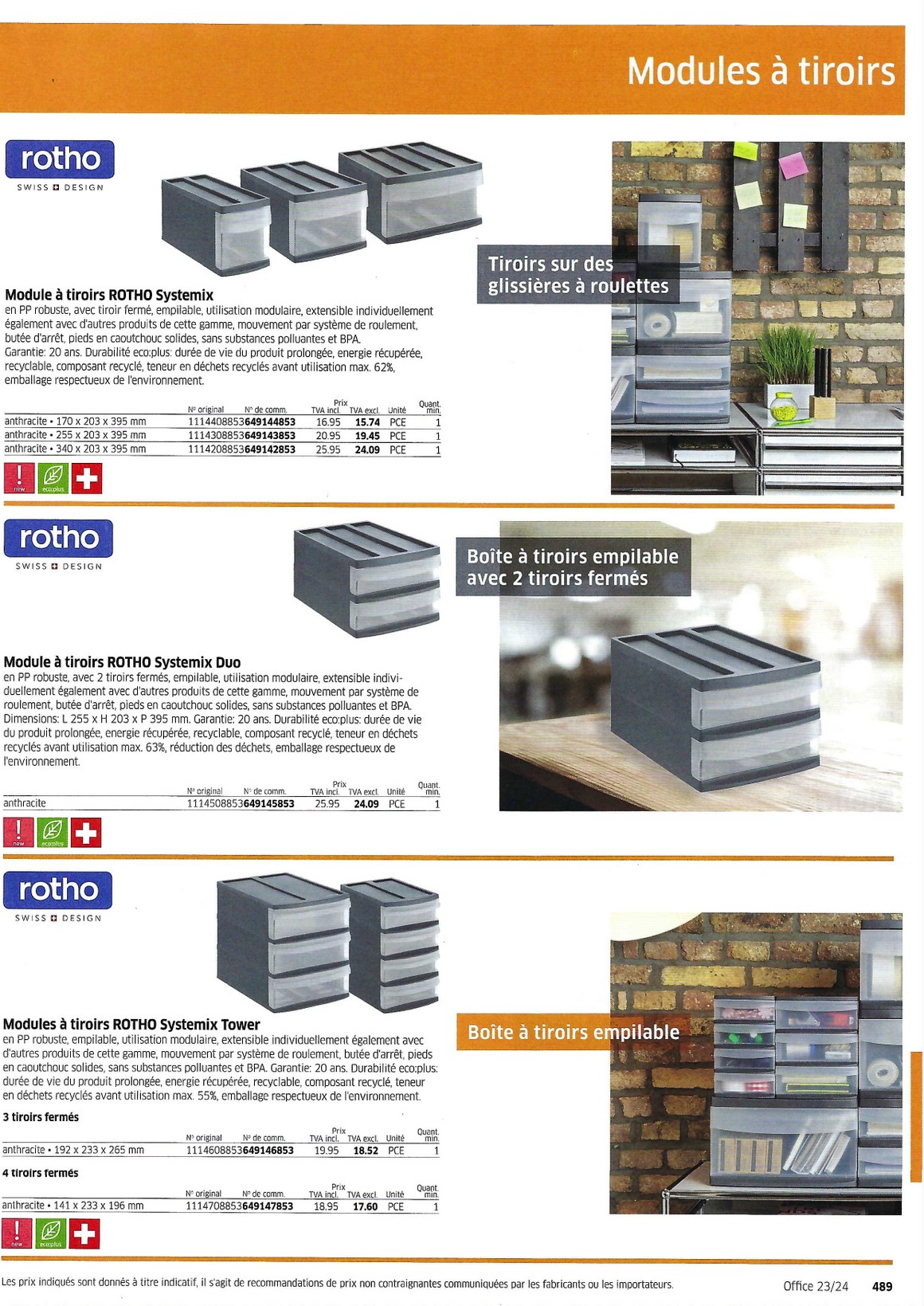 Modules à tiroirs

rotho
SWISS DESIGN

Tiroirs sur des glissières à roulettes

Module à tiroirs ROTHO Systemix
en PP robuste, avec tiroir fermé, empilable, utilisation modulaire, extensible individuellement également avec d'autres produits de cette gamme, mouvement par système de roulement, butée d'arrêt, pieds en caoutchouc solides, sans substances polluantes et BPA. Garantie: 20 ans. Durabilité eco:plus: durée de vie du produit prolongée, energie récupérée, recyclable, composant recyclé, teneur en déchets recyclés avant utilisation max. 62%, emballage respectueux de l'environnement.

| | N° original | N° de comm. | Prix TVA incl. | TVA excl. | Unité | Quant. min. |
|---|---|---|---|---|---|---|
| anthracite • 170 x 203 x 395 mm | 1114408853 | 649144853 | 16.95 | 15.74 | PCE | 1 |
| anthracite • 255 x 203 x 395 mm | 1114308853 | 649143853 | 20.95 | 19.45 | PCE | 1 |
| anthracite • 340 x 203 x 395 mm | 1114208853 | 649142853 | 25.95 | 24.09 | PCE | 1 |

new eco:plus

rotho
SWISS DESIGN

Boîte à tiroirs empilable avec 2 tiroirs fermés

Module à tiroirs ROTHO Systemix Duo
en PP robuste, avec 2 tiroirs fermés, empilable, utilisation modulaire, extensible individuellement également avec d'autres produits de cette gamme, mouvement par système de roulement, butée d'arrêt, pieds en caoutchouc solides, sans substances polluantes et BPA. Dimensions: L 255 x H 203 x P 395 mm. Garantie: 20 ans. Durabilité eco:plus: durée de vie du produit prolongée, energie récupérée, recyclable, composant recyclé, teneur en déchets recyclés avant utilisation max. 63%, réduction des déchets, emballage respectueux de l'environnement.

| | N° original | N° de comm. | Prix TVA incl. | TVA excl. | Unité | Quant. min. |
|---|---|---|---|---|---|---|
| anthracite | 1114508853 | 649145853 | 25.95 | 24.09 | PCE | 1 |

new eco:plus

rotho
SWISS DESIGN

Boîte à tiroirs empilable

Modules à tiroirs ROTHO Systemix Tower
en PP robuste, empilable, utilisation modulaire, extensible individuellement également avec d'autres produits de cette gamme, mouvement par système de roulement, butée d'arrêt, pieds en caoutchouc solides, sans substances polluantes et BPA. Garantie: 20 ans. Durabilité eco:plus: durée de vie du produit prolongée, energie récupérée, recyclable, composant recyclé, teneur en déchets recyclés avant utilisation max. 55%, emballage respectueux de l'environnement.

3 tiroirs fermés

| | N° original | N° de comm. | Prix TVA incl. | TVA excl. | Unité | Quant. min. |
|---|---|---|---|---|---|---|
| anthracite • 192 x 233 x 265 mm | 1114608853 | 649146853 | 19.95 | 18.52 | PCE | 1 |

4 tiroirs fermés

| | N° original | N° de comm. | Prix TVA incl. | TVA excl. | Unité | Quant. min. |
|---|---|---|---|---|---|---|
| anthracite • 141 x 233 x 196 mm | 1114708853 | 649147853 | 18.95 | 17.60 | PCE | 1 |

new eco:plus

Les prix indiqués sont donnés à titre indicatif, il s'agit de recommandations de prix non contraignantes communiquées par les fabricants ou les importateurs.

Office 23/24 489